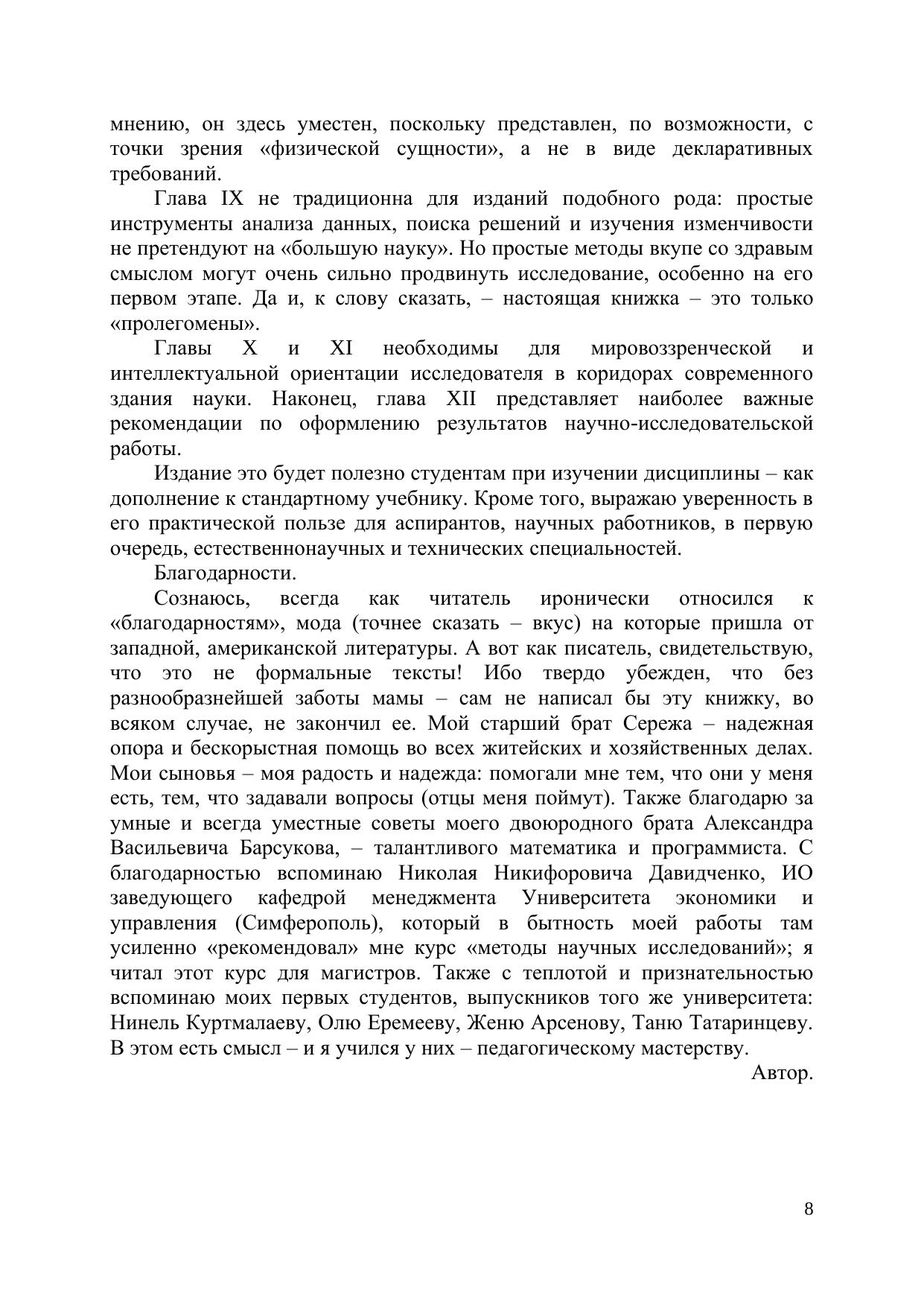 мнению, он здесь уместен, поскольку представлен, по возможности, с точки зрения «физической сущности», а не в виде декларативных требований.

Глава IX не традиционна для изданий подобного рода: простые инструменты анализа данных, поиска решений и изучения изменчивости не претендуют на «большую науку». Но простые методы вкупе со здравым смыслом могут очень сильно продвинуть исследование, особенно на его первом этапе. Да и, к слову сказать, – настоящая книжка – это только «пролегомены».

Главы X и XI необходимы для мировоззренческой и интеллектуальной ориентации исследователя в коридорах современного здания науки. Наконец, глава XII представляет наиболее важные рекомендации по оформлению результатов научно-исследовательской работы.

Издание это будет полезно студентам при изучении дисциплины – как дополнение к стандартному учебнику. Кроме того, выражаю уверенность в его практической пользе для аспирантов, научных работников, в первую очередь, естественнонаучных и технических специальностей.

Благодарности.

Сознаюсь, всегда как читатель иронически относился к «благодарностям», мода (точнее сказать – вкус) на которые пришла от западной, американской литературы. А вот как писатель, свидетельствую, что это не формальные тексты! Ибо твердо убежден, что без разнообразнейшей заботы мамы – сам не написал бы эту книжку, во всяком случае, не закончил ее. Мой старший брат Сережа – надежная опора и бескорыстная помощь во всех житейских и хозяйственных делах. Мои сыновья – моя радость и надежда: помогали мне тем, что они у меня есть, тем, что задавали вопросы (отцы меня поймут). Также благодарю за умные и всегда уместные советы моего двоюродного брата Александра Васильевича Барсукова, – талантливого математика и программиста. С благодарностью вспоминаю Николая Никифоровича Давидченко, ИО заведующего кафедрой менеджмента Университета экономики и управления (Симферополь), который в бытность моей работы там усиленно «рекомендовал» мне курс «методы научных исследований»; я читал этот курс для магистров. Также с теплотой и признательностью вспоминаю моих первых студентов, выпускников того же университета: Нинель Куртмалаеву, Олю Еремееву, Женю Арсенову, Таню Татаринцеву. В этом есть смысл – и я учился у них – педагогическому мастерству.

Автор.

8